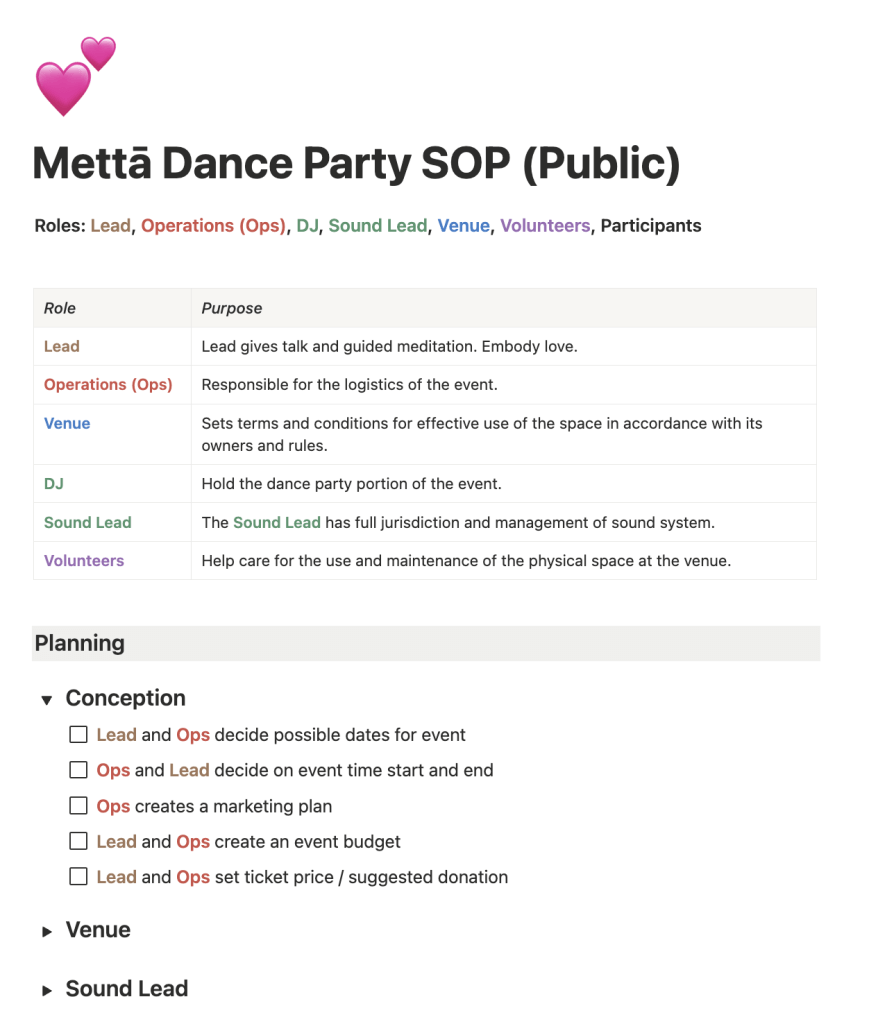 Mettā Dance Party SOP (Public)

Roles: Lead, Operations (Ops), DJ, Sound Lead, Venue, Volunteers, Participants

| Role | Purpose |
|---|---|
| Lead | Lead gives talk and guided meditation. Embody love. |
| Operations (Ops) | Responsible for the logistics of the event. |
| Venue | Sets terms and conditions for effective use of the space in accordance with its owners and rules. |
| DJ | Hold the dance party portion of the event. |
| Sound Lead | The Sound Lead has full jurisdiction and management of sound system. |
| Volunteers | Help care for the use and maintenance of the physical space at the venue. |

Planning

Conception

Lead and Ops decide possible dates for event

Ops and Lead decide on event time start and end

Ops creates a marketing plan

Lead and Ops create an event budget

Lead and Ops set ticket price / suggested donation

Venue

Sound Lead